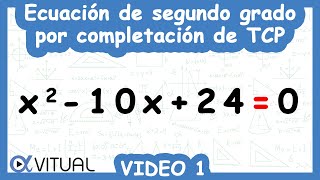 Ecuación de segundo grado por completación de TCP

$x^2 - 10x + 24 = 0$

VITUAL

VIDEO 1